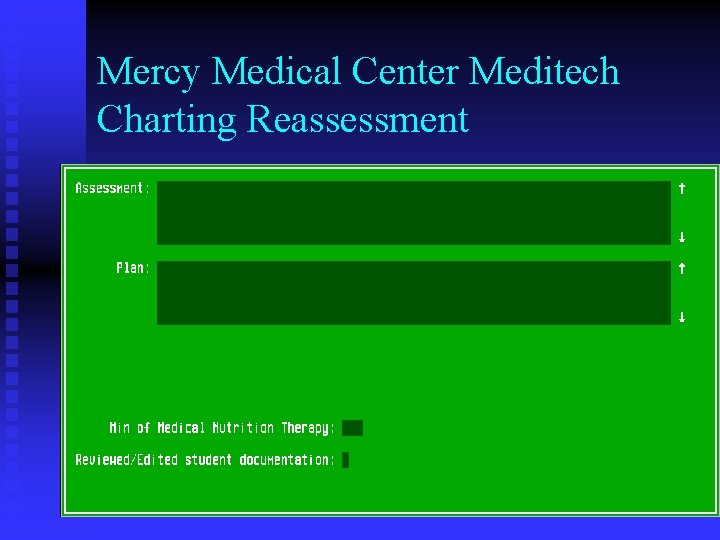 Mercy Medical Center Meditech Charting Reassessment

Assessment:
↑
↓

Plan:
↑
↓

Min of Medical Nutrition Therapy:

Reviewed/Edited student documentation: